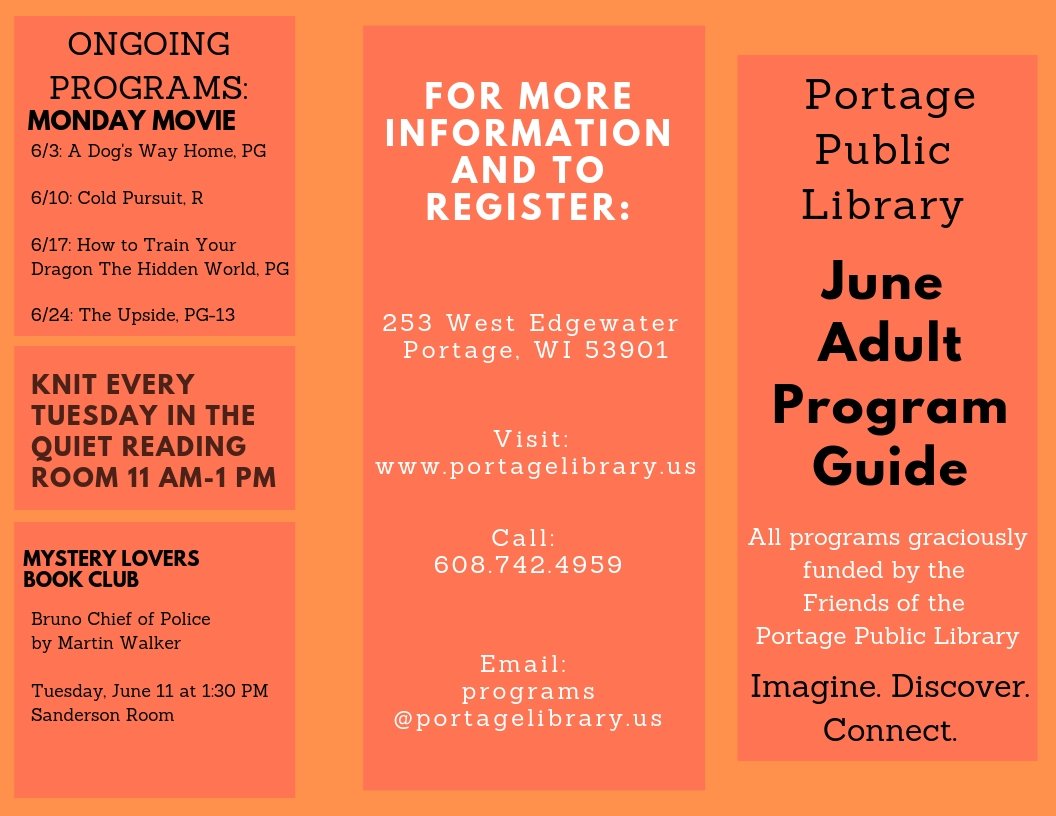 ONGOING PROGRAMS:
MONDAY MOVIE

6/3: A Dog's Way Home, PG

6/10: Cold Pursuit, R

6/17: How to Train Your Dragon The Hidden World, PG

6/24: The Upside, PG-13

KNIT EVERY TUESDAY IN THE QUIET READING ROOM 11 AM-1 PM

MYSTERY LOVERS BOOK CLUB

Bruno Chief of Police by Martin Walker

Tuesday, June 11 at 1:30 PM
Sanderson Room

FOR MORE INFORMATION AND TO REGISTER:

253 West Edgewater
Portage, WI 53901

Visit:
www.portagelibrary.us

Call:
608.742.4959

Email:
programs
@portagelibrary.us

Portage Public Library

June Adult Program Guide

All programs graciously funded by the Friends of the Portage Public Library

Imagine. Discover. Connect.